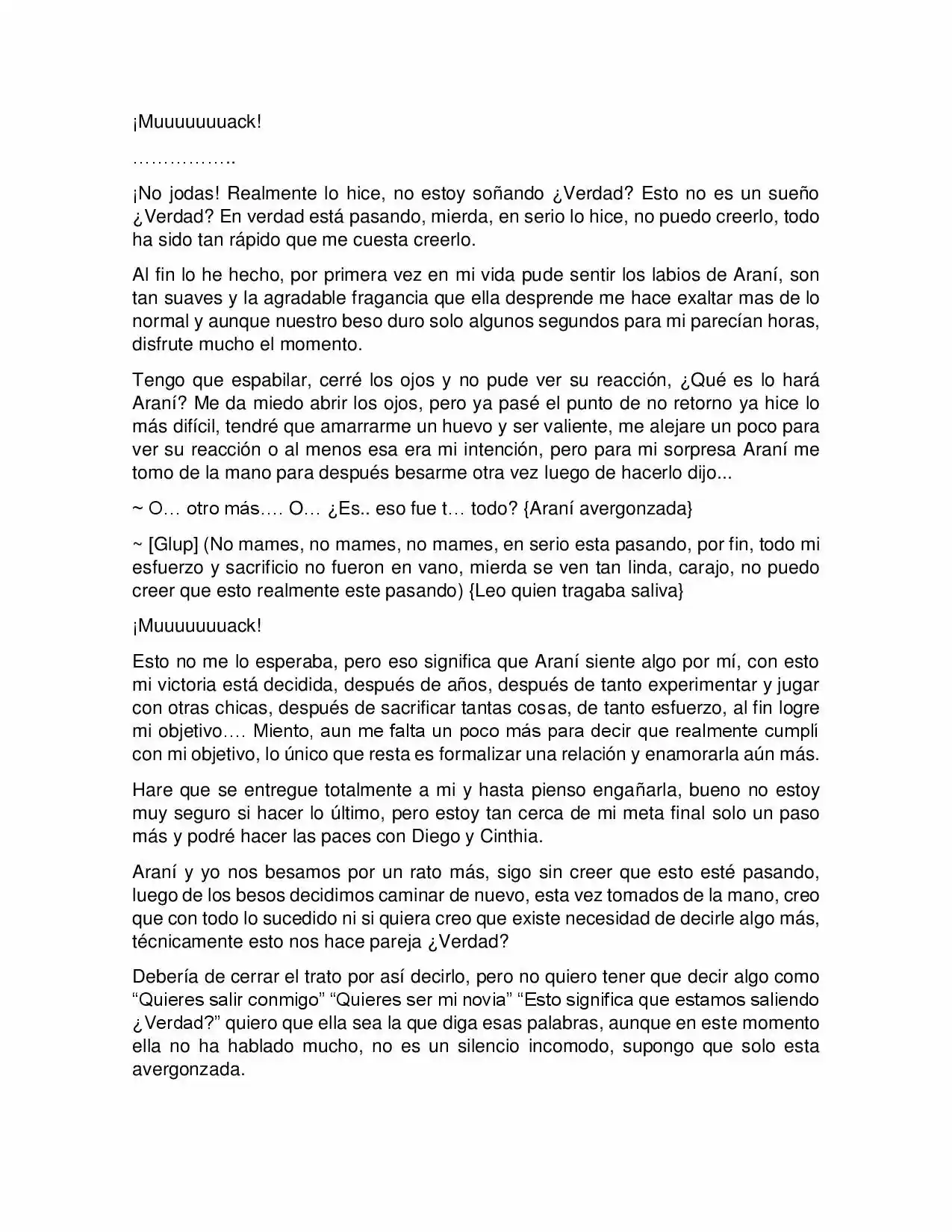 ¡Muuuuuuuack!

……………..

¡No jodas! Realmente lo hice, no estoy soñando ¿Verdad? Esto no es un sueño ¿Verdad? En verdad está pasando, mierda, en serio lo hice, no puedo creerlo, todo ha sido tan rápido que me cuesta creerlo.

Al fin lo he hecho, por primera vez en mi vida pude sentir los labios de Araní, son tan suaves y la agradable fragancia que ella desprende me hace exaltar mas de lo normal y aunque nuestro beso duro solo algunos segundos para mi parecían horas, disfrute mucho el momento.

Tengo que espabilar, cerré los ojos y no pude ver su reacción, ¿Qué es lo hará Araní? Me da miedo abrir los ojos, pero ya pasé el punto de no retorno ya hice lo más difícil, tendré que amarrarme un huevo y ser valiente, me alejare un poco para ver su reacción o al menos esa era mi intención, pero para mi sorpresa Araní me tomo de la mano para después besarme otra vez luego de hacerlo dijo...

~ O… otro más…. O… ¿Es.. eso fue t… todo? {Araní avergonzada}

~ [Glup] (No mames, no mames, no mames, en serio esta pasando, por fin, todo mi esfuerzo y sacrificio no fueron en vano, mierda se ven tan linda, carajo, no puedo creer que esto realmente este pasando) {Leo quien tragaba saliva}

¡Muuuuuuuack!

Esto no me lo esperaba, pero eso significa que Araní siente algo por mí, con esto mi victoria está decidida, después de años, después de tanto experimentar y jugar con otras chicas, después de sacrificar tantas cosas, de tanto esfuerzo, al fin logre mi objetivo…. Miento, aun me falta un poco más para decir que realmente cumplí con mi objetivo, lo único que resta es formalizar una relación y enamorarla aún más.

Hare que se entregue totalmente a mi y hasta pienso engañarla, bueno no estoy muy seguro si hacer lo último, pero estoy tan cerca de mi meta final solo un paso más y podré hacer las paces con Diego y Cinthia.

Araní y yo nos besamos por un rato más, sigo sin creer que esto esté pasando, luego de los besos decidimos caminar de nuevo, esta vez tomados de la mano, creo que con todo lo sucedido ni si quiera creo que existe necesidad de decirle algo más, técnicamente esto nos hace pareja ¿Verdad?

Debería de cerrar el trato por así decirlo, pero no quiero tener que decir algo como "Quieres salir conmigo" "Quieres ser mi novia" "Esto significa que estamos saliendo ¿Verdad?" quiero que ella sea la que diga esas palabras, aunque en este momento ella no ha hablado mucho, no es un silencio incomodo, supongo que solo esta avergonzada.